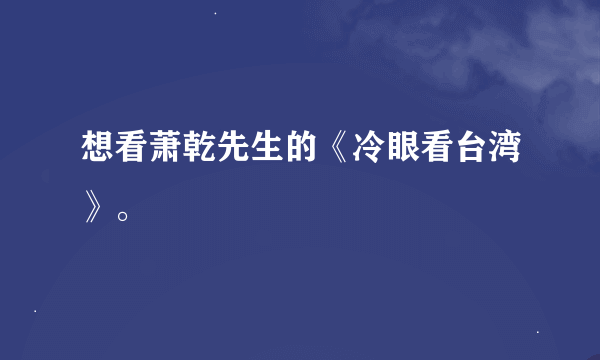 想看萧乾先生的《冷眼看台湾》。